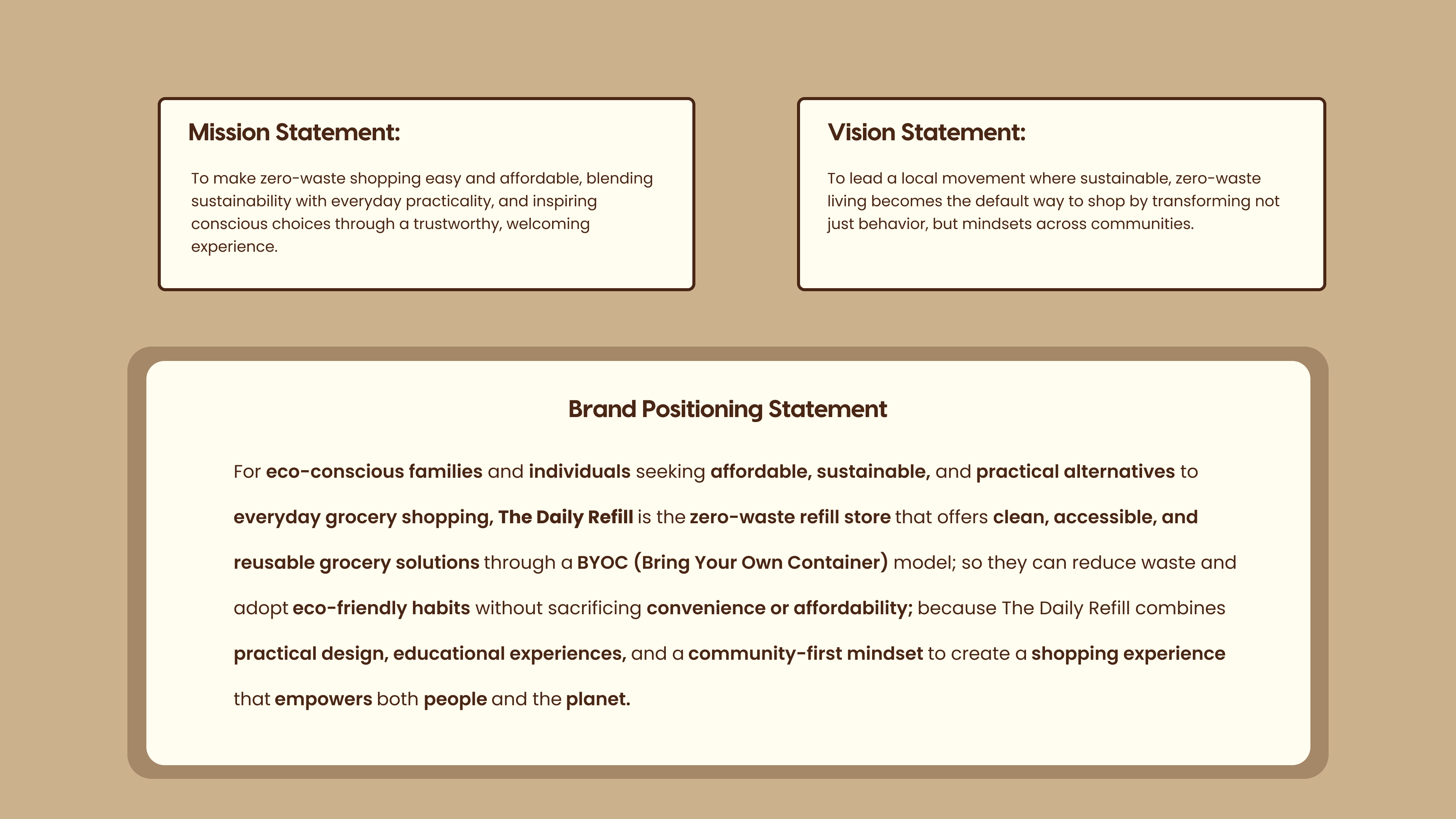 Mission Statement:

To make zero-waste shopping easy and affordable, blending sustainability with everyday practicality, and inspiring conscious choices through a trustworthy, welcoming experience.

Vision Statement:

To lead a local movement where sustainable, zero-waste living becomes the default way to shop by transforming not just behavior, but mindsets across communities.

Brand Positioning Statement

For eco-conscious families and individuals seeking affordable, sustainable, and practical alternatives to everyday grocery shopping, The Daily Refill is the zero-waste refill store that offers clean, accessible, and reusable grocery solutions through a BYOC (Bring Your Own Container) model; so they can reduce waste and adopt eco-friendly habits without sacrificing convenience or affordability; because The Daily Refill combines practical design, educational experiences, and a community-first mindset to create a shopping experience that empowers both people and the planet.